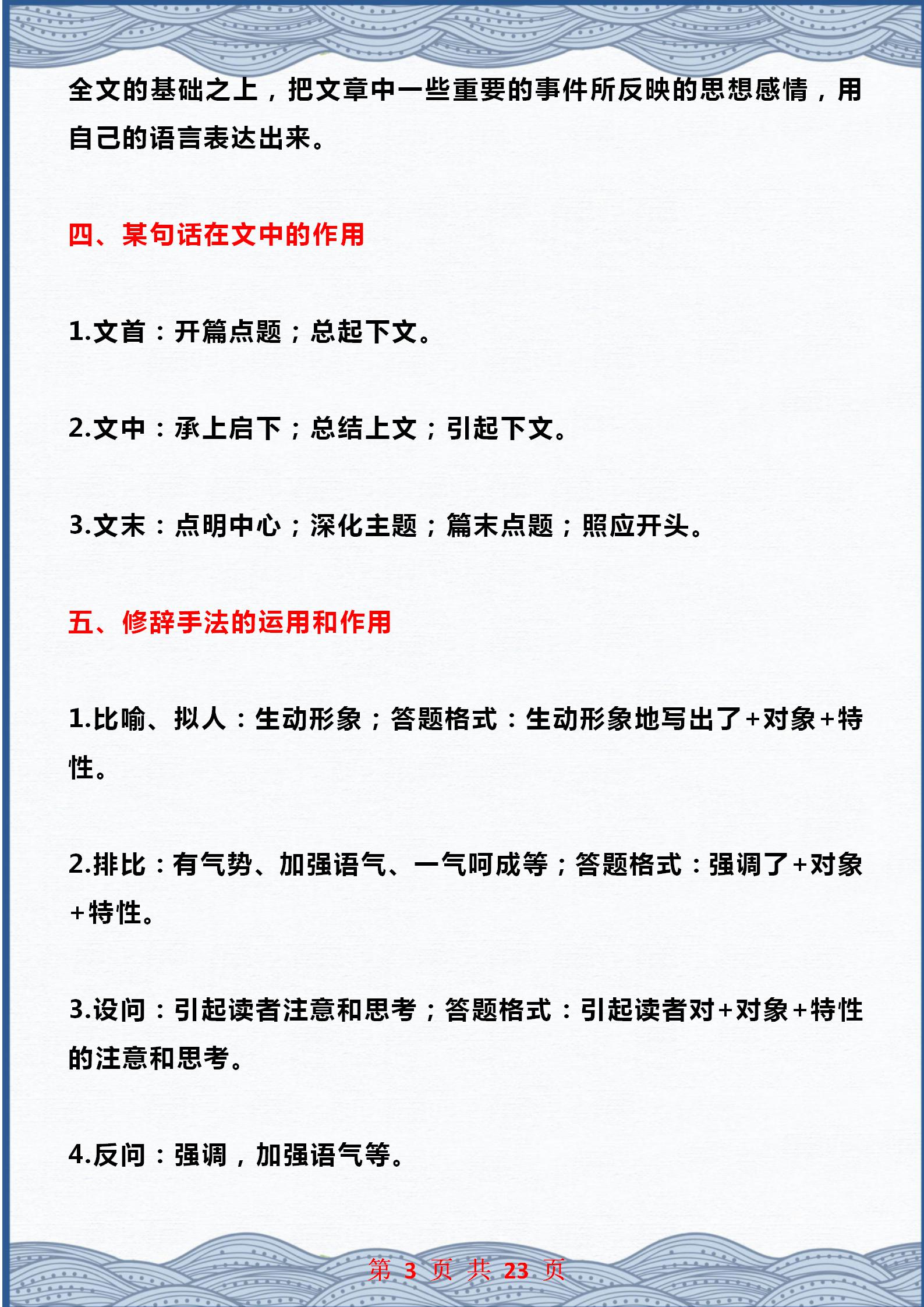 全文的基础之上，把文章中一些重要的事件所反映的思想感情，用自己的语言表达出来。

四、某句话在文中的作用

1.文首：开篇点题；总起下文。

2.文中：承上启下；总结上文；引起下文。

3.文末：点明中心；深化主题；篇末点题；照应开头。

五、修辞手法的运用和作用

1.比喻、拟人：生动形象；答题格式：生动形象地写出了+对象+特性。

2.排比：有气势、加强语气、一气呵成等；答题格式：强调了+对象+特性。

3.设问：引起读者注意和思考；答题格式：引起读者对+对象+特性的注意和思考。

4.反问：强调，加强语气等。

第 3 页 共 23 页